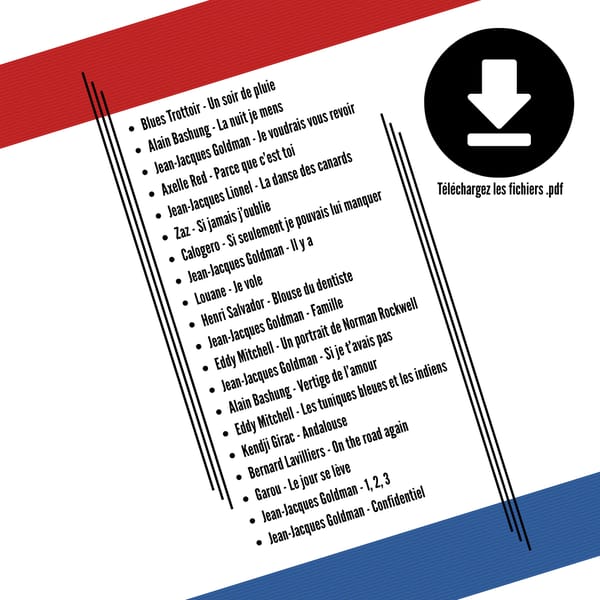 - Blues Trottoir - Un soir de pluie
- Alain Bashung - La nuit je mens
- Jean-Jacques Goldman - Je voudrais vous revoir
- Axelle Red - Parce que c'est toi
- Jean-Jacques Lionel - La danse des canards
- Zaz - Si jamais j'oublie
- Calogero - Si seulement je pouvais lui manquer
- Jean-Jacques Goldman - Il y a
- Louane - Je vole
- Henri Salvador - Blouse du dentiste
- Jean-Jacques Goldman - Famille
- Eddy Mitchell - Un portrait de Norman Rockwell
- Jean-Jacques Goldman - Si je t'avais pas
- Alain Bashung - Vertige de l'amour
- Eddy Mitchell - Les tuniques bleues et les indiens
- Kendji Girac - Andalouse
- Bernard Lavilliers - On the road again
- Garou - Le jour se lève
- Jean-Jacques Goldman - 1, 2, 3
- Jean-Jacques Goldman - Confidentiel

Téléchargez les fichiers .pdf